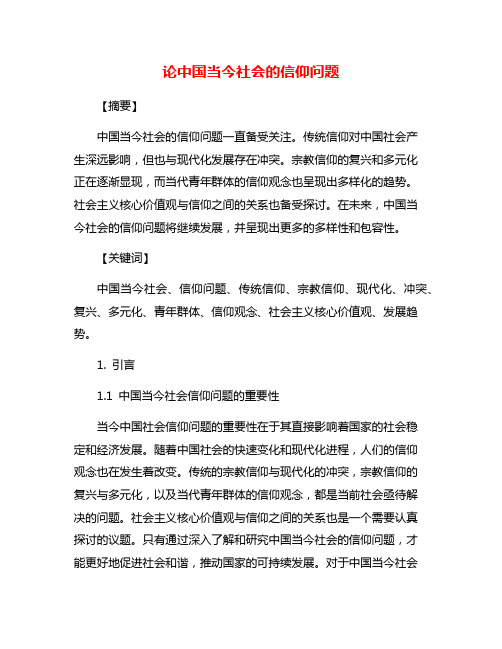 论中国当今社会的信仰问题

【摘要】

中国当今社会的信仰问题一直备受关注。传统信仰对中国社会产生深远影响，但也与现代化发展存在冲突。宗教信仰的复兴和多元化正在逐渐显现，而当代青年群体的信仰观念也呈现出多样化的趋势。社会主义核心价值观与信仰之间的关系也备受探讨。在未来，中国当今社会的信仰问题将继续发展，并呈现出更多的多样性和包容性。

【关键词】

中国当今社会、信仰问题、传统信仰、宗教信仰、现代化、冲突、复兴、多元化、青年群体、信仰观念、社会主义核心价值观、发展趋势。

1. 引言

1.1 中国当今社会信仰问题的重要性

当今中国社会信仰问题的重要性在于其直接影响着国家的社会稳定和经济发展。随着中国社会的快速变化和现代化进程，人们的信仰观念也在发生着改变。传统的宗教信仰与现代化的冲突，宗教信仰的复兴与多元化，以及当代青年群体的信仰观念，都是当前社会亟待解决的问题。社会主义核心价值观与信仰之间的关系也是一个需要认真探讨的议题。只有通过深入了解和研究中国当今社会的信仰问题，才能更好地促进社会和谐，推动国家的可持续发展。对于中国当今社会